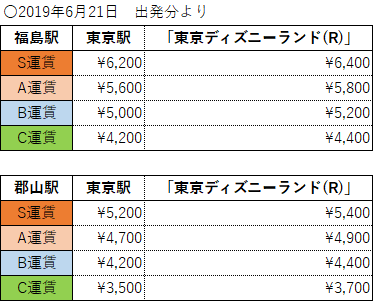 ○2019年6月21日　出発分より

| 福島駅 | 東京駅 | 「東京ディズニーランド(R)」 |
|---|---|---|
| S運賃 | ¥6,200 | ¥6,400 |
| A運賃 | ¥5,600 | ¥5,800 |
| B運賃 | ¥5,000 | ¥5,200 |
| C運賃 | ¥4,200 | ¥4,400 |

| 郡山駅 | 東京駅 | 「東京ディズニーランド(R)」 |
|---|---|---|
| S運賃 | ¥5,200 | ¥5,400 |
| A運賃 | ¥4,700 | ¥4,900 |
| B運賃 | ¥4,200 | ¥4,400 |
| C運賃 | ¥3,500 | ¥3,700 |